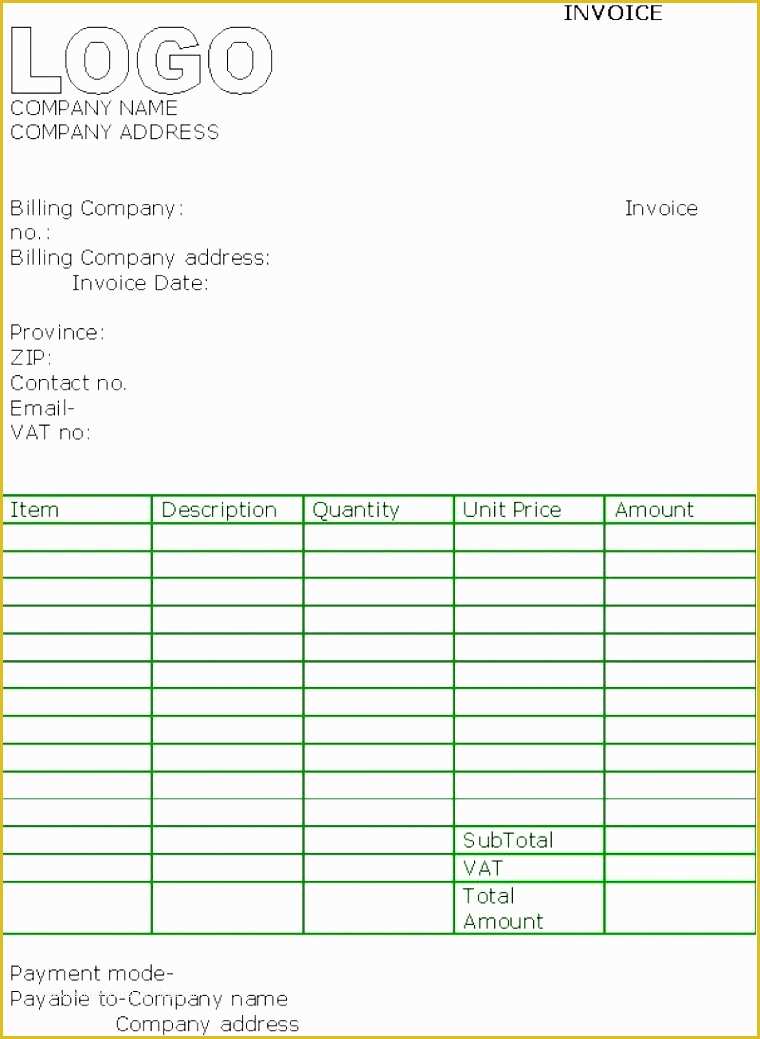 INVOICE

LOGO

COMPANY NAME
COMPANY ADDRESS

Billing Company: Invoice no.:
Billing Company address:
Invoice Date:

Province:
ZIP:
Contact no.
Email-
VAT no:

| Item | Description | Quantity | Unit Price | Amount |
|---|---|---|---|---|
| | | | | |
| | | | | |
| | | | | |
| | | | | |
| | | | | |
| | | | | |
| | | | | |
| | | | | |
| | | | | |
| | | | | |
| | | | | |
| | | | SubTotal | |
| | | | VAT | |
| | | | Total Amount | |

Payment mode-
Payable to-Company name
Company address